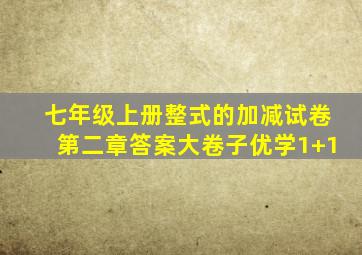 七年级上册整式的加减试卷第二章答案大卷子优学1+1